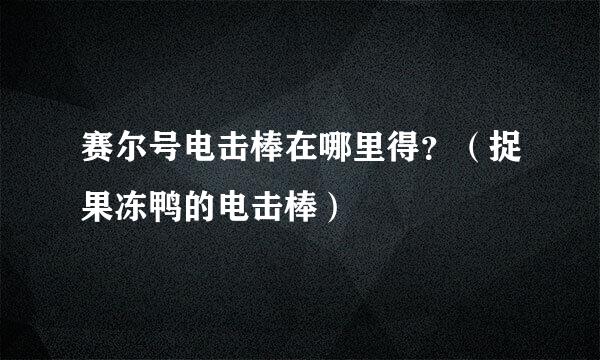 赛尔号电击棒在哪里得?（捉果冻鸭的电击棒）